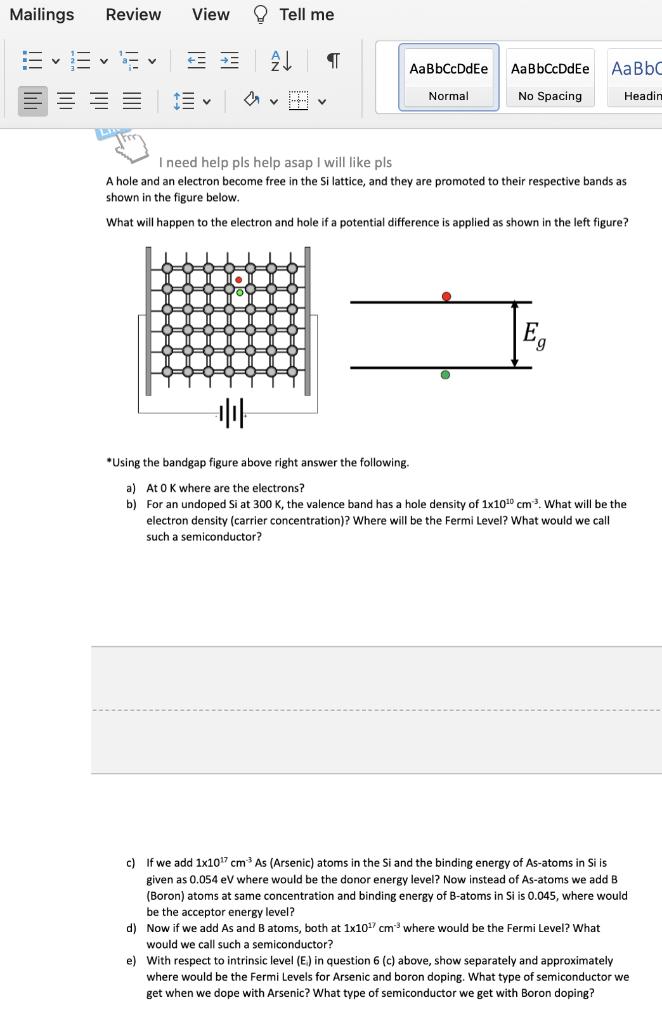 Mailings Review View Tell me

AaBbCcDdEe Normal
AaBbCcDdEe No Spacing
AaBbC Headin

I need help pls help asap I will like pls

A hole and an electron become free in the Si lattice, and they are promoted to their respective bands as shown in the figure below.

What will happen to the electron and hole if a potential difference is applied as shown in the left figure?

$E_g$

*Using the bandgap figure above right answer the following.

a) At 0 K where are the electrons?
b) For an undoped Si at 300 K, the valence band has a hole density of $1x10^{10}$ $cm^{-3}$. What will be the electron density (carrier concentration)? Where will be the Fermi Level? What would we call such a semiconductor?

c) If we add $1x10^{17}$ $cm^{-3}$ As (Arsenic) atoms in the Si and the binding energy of As-atoms in Si is given as 0.054 eV where would be the donor energy level? Now instead of As-atoms we add B (Boron) atoms at same concentration and binding energy of B-atoms in Si is 0.045, where would be the acceptor energy level?
d) Now if we add As and B atoms, both at $1x10^{17}$ $cm^{-3}$ where would be the Fermi Level? What would we call such a semiconductor?
e) With respect to intrinsic level ($E_i$) in question 6 (c) above, show separately and approximately where would be the Fermi Levels for Arsenic and boron doping. What type of semiconductor we get when we dope with Arsenic? What type of semiconductor we get with Boron doping?